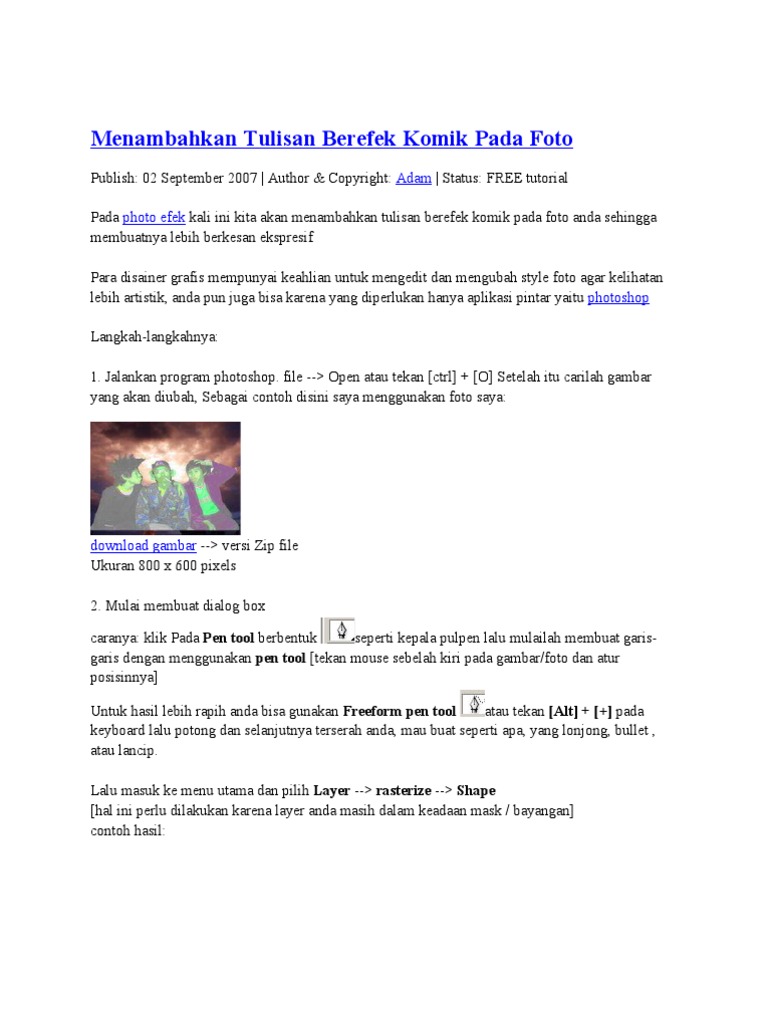 Menambahkan Tulisan Berefek Komik Pada Foto

Publish: 02 September 2007 | Author & Copyright: Adam | Status: FREE tutorial

Pada photo efek kali ini kita akan menambahkan tulisan berefek komik pada foto anda sehingga membuatnya lebih berkesan ekspresif

Para disainer grafis mempunyai keahlian untuk mengedit dan mengubah style foto agar kelihatan lebih artistik, anda pun juga bisa karena yang diperlukan hanya aplikasi pintar yaitu photoshop

Langkah-langkahnya:

1. Jalankan program photoshop. file --> Open atau tekan [ctrl] + [O] Setelah itu carilah gambar yang akan diubah, Sebagai contoh disini saya menggunakan foto saya:

download gambar --> versi Zip file
Ukuran 800 x 600 pixels

2. Mulai membuat dialog box

caranya: klik Pada Pen tool berbentuk seperti kepala pulpen lalu mulailah membuat garis-garis dengan menggunakan pen tool [tekan mouse sebelah kiri pada gambar/foto dan atur posisinnya]

Untuk hasil lebih rapih anda bisa gunakan Freeform pen tool atau tekan [Alt] + [+] pada keyboard lalu potong dan selanjutnya terserah anda, mau buat seperti apa, yang lonjong, bullet , atau lancip.

Lalu masuk ke menu utama dan pilih Layer --> rasterize --> Shape
[hal ini perlu dilakukan karena layer anda masih dalam keadaan mask / bayangan]
contoh hasil: